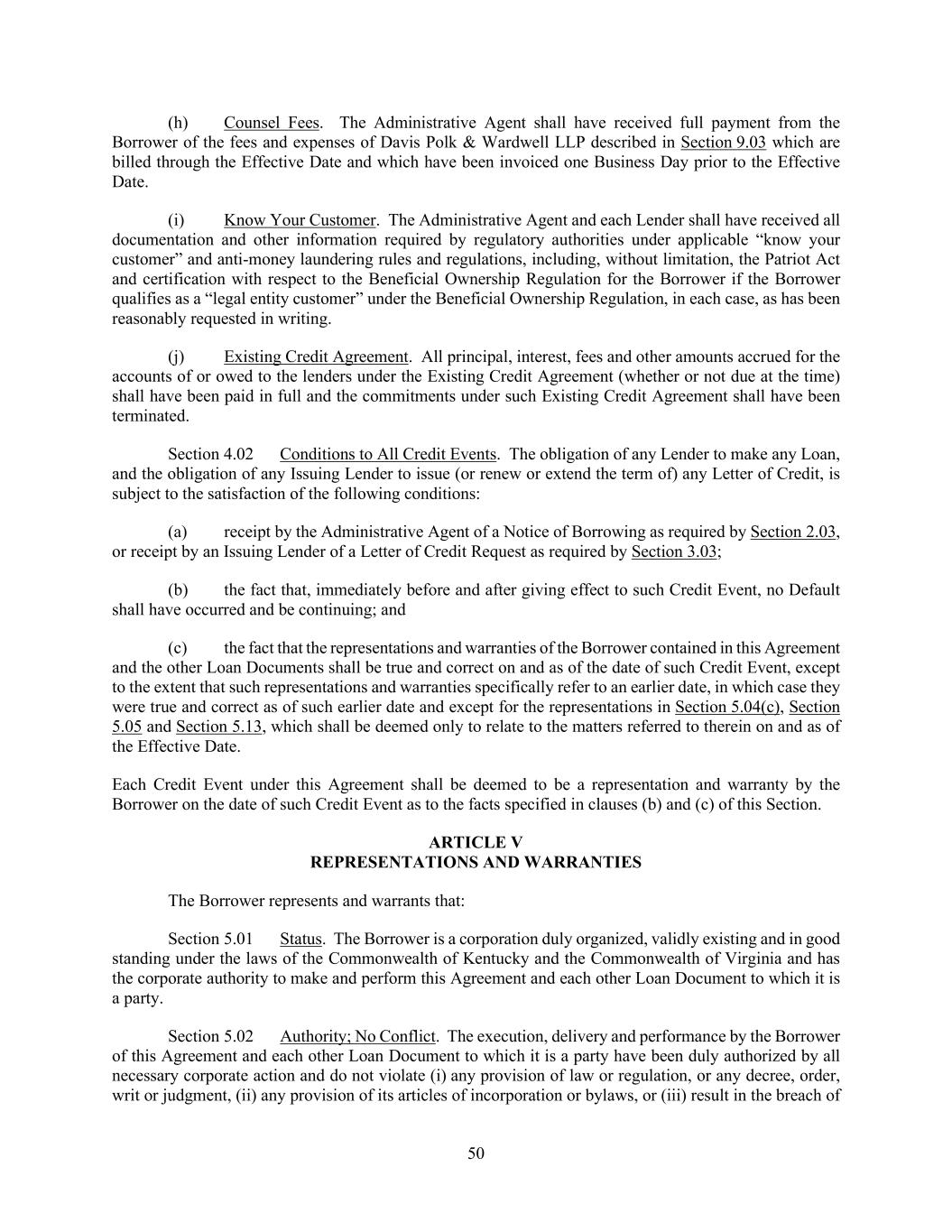 (h) Counsel Fees. The Administrative Agent shall have received full payment from the Borrower of the fees and expenses of Davis Polk & Wardwell LLP described in Section 9.03 which are billed through the Effective Date and which have been invoiced one Business Day prior to the Effective Date.

(i) Know Your Customer. The Administrative Agent and each Lender shall have received all documentation and other information required by regulatory authorities under applicable “know your customer” and anti-money laundering rules and regulations, including, without limitation, the Patriot Act and certification with respect to the Beneficial Ownership Regulation for the Borrower if the Borrower qualifies as a “legal entity customer” under the Beneficial Ownership Regulation, in each case, as has been reasonably requested in writing.

(j) Existing Credit Agreement. All principal, interest, fees and other amounts accrued for the accounts of or owed to the lenders under the Existing Credit Agreement (whether or not due at the time) shall have been paid in full and the commitments under such Existing Credit Agreement shall have been terminated.

Section 4.02 Conditions to All Credit Events. The obligation of any Lender to make any Loan, and the obligation of any Issuing Lender to issue (or renew or extend the term of) any Letter of Credit, is subject to the satisfaction of the following conditions:

(a) receipt by the Administrative Agent of a Notice of Borrowing as required by Section 2.03, or receipt by an Issuing Lender of a Letter of Credit Request as required by Section 3.03;

(b) the fact that, immediately before and after giving effect to such Credit Event, no Default shall have occurred and be continuing; and

(c) the fact that the representations and warranties of the Borrower contained in this Agreement and the other Loan Documents shall be true and correct on and as of the date of such Credit Event, except to the extent that such representations and warranties specifically refer to an earlier date, in which case they were true and correct as of such earlier date and except for the representations in Section 5.04(c), Section 5.05 and Section 5.13, which shall be deemed only to relate to the matters referred to therein on and as of the Effective Date.

Each Credit Event under this Agreement shall be deemed to be a representation and warranty by the Borrower on the date of such Credit Event as to the facts specified in clauses (b) and (c) of this Section.

ARTICLE V
REPRESENTATIONS AND WARRANTIES

The Borrower represents and warrants that:

Section 5.01 Status. The Borrower is a corporation duly organized, validly existing and in good standing under the laws of the Commonwealth of Kentucky and the Commonwealth of Virginia and has the corporate authority to make and perform this Agreement and each other Loan Document to which it is a party.

Section 5.02 Authority; No Conflict. The execution, delivery and performance by the Borrower of this Agreement and each other Loan Document to which it is a party have been duly authorized by all necessary corporate action and do not violate (i) any provision of law or regulation, or any decree, order, writ or judgment, (ii) any provision of its articles of incorporation or bylaws, or (iii) result in the breach of

50